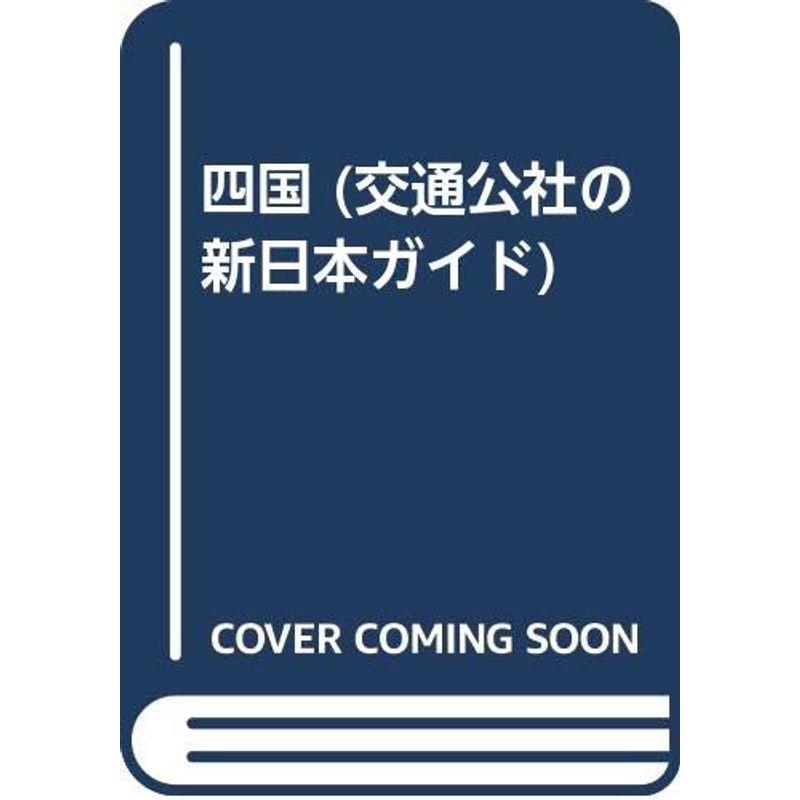 四国 (交通公社の新日本ガイド)

COVER COMING SOON